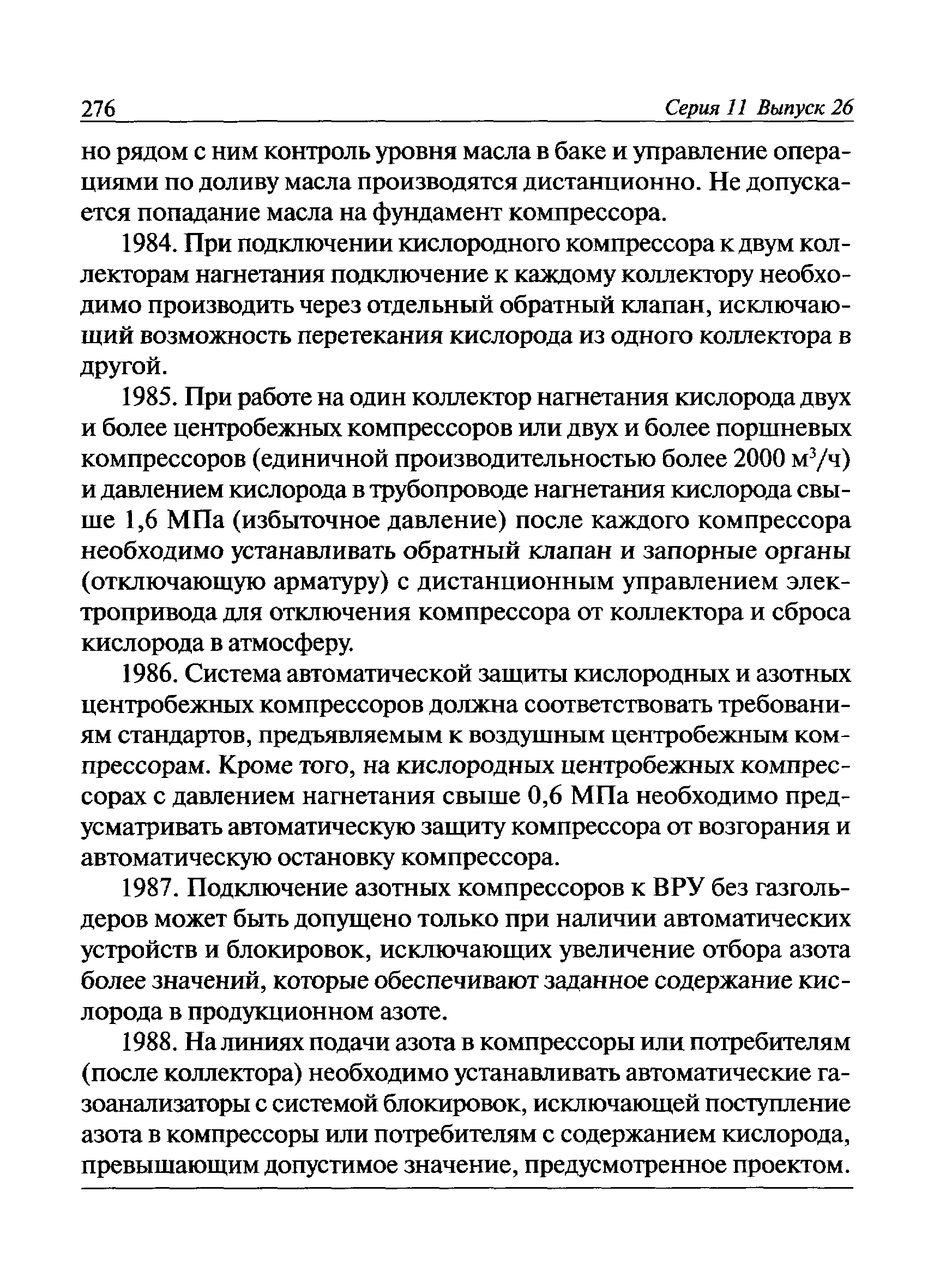 276 Серия 11 Выпуск 26

но рядом с ним контроль уровня масла в баке и управление операциями по доливу масла производятся дистанционно. Не допускается попадание масла на фундамент компрессора.

1984. При подключении кислородного компрессора к двум коллекторам нагнетания подключение к каждому коллектору необходимо производить через отдельный обратный клапан, исключающий возможность перетекания кислорода из одного коллектора в другой.

1985. При работе на один коллектор нагнетания кислорода двух и более центробежных компрессоров или двух и более поршневых компрессоров (единичной производительностью более 2000 $м^3/ч$) и давлением кислорода в трубопроводе нагнетания кислорода свыше 1,6 МПа (избыточное давление) после каждого компрессора необходимо устанавливать обратный клапан и запорные органы (отключающую арматуру) с дистанционным управлением электропривода для отключения компрессора от коллектора и сброса кислорода в атмосферу.

1986. Система автоматической защиты кислородных и азотных центробежных компрессоров должна соответствовать требованиям стандартов, предъявляемым к воздушным центробежным компрессорам. Кроме того, на кислородных центробежных компрессорах с давлением нагнетания свыше 0,6 МПа необходимо предусматривать автоматическую защиту компрессора от возгорания и автоматическую остановку компрессора.

1987. Подключение азотных компрессоров к ВРУ без газгольдеров может быть допущено только при наличии автоматических устройств и блокировок, исключающих увеличение отбора азота более значений, которые обеспечивают заданное содержание кислорода в продукционном азоте.

1988. На линиях подачи азота в компрессоры или потребителям (после коллектора) необходимо устанавливать автоматические газоанализаторы с системой блокировок, исключающей поступление азота в компрессоры или потребителям с содержанием кислорода, превышающим допустимое значение, предусмотренное проектом.